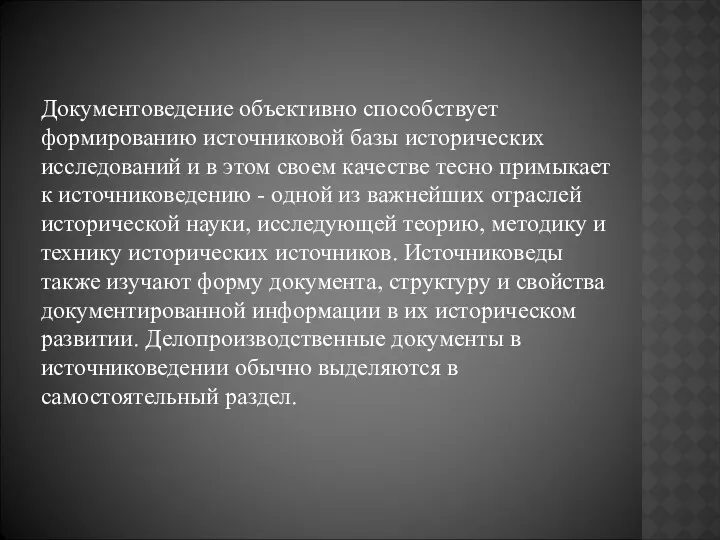 Документоведение объективно способствует формированию источниковой базы исторических исследований и в этом своем качестве тесно примыкает к источниковедению - одной из важнейших отраслей исторической науки, исследующей теорию, методику и технику исторических источников. Источниковеды также изучают форму документа, структуру и свойства документированной информации в их историческом развитии. Делопроизводственные документы в источниковедении обычно выделяются в самостоятельный раздел.